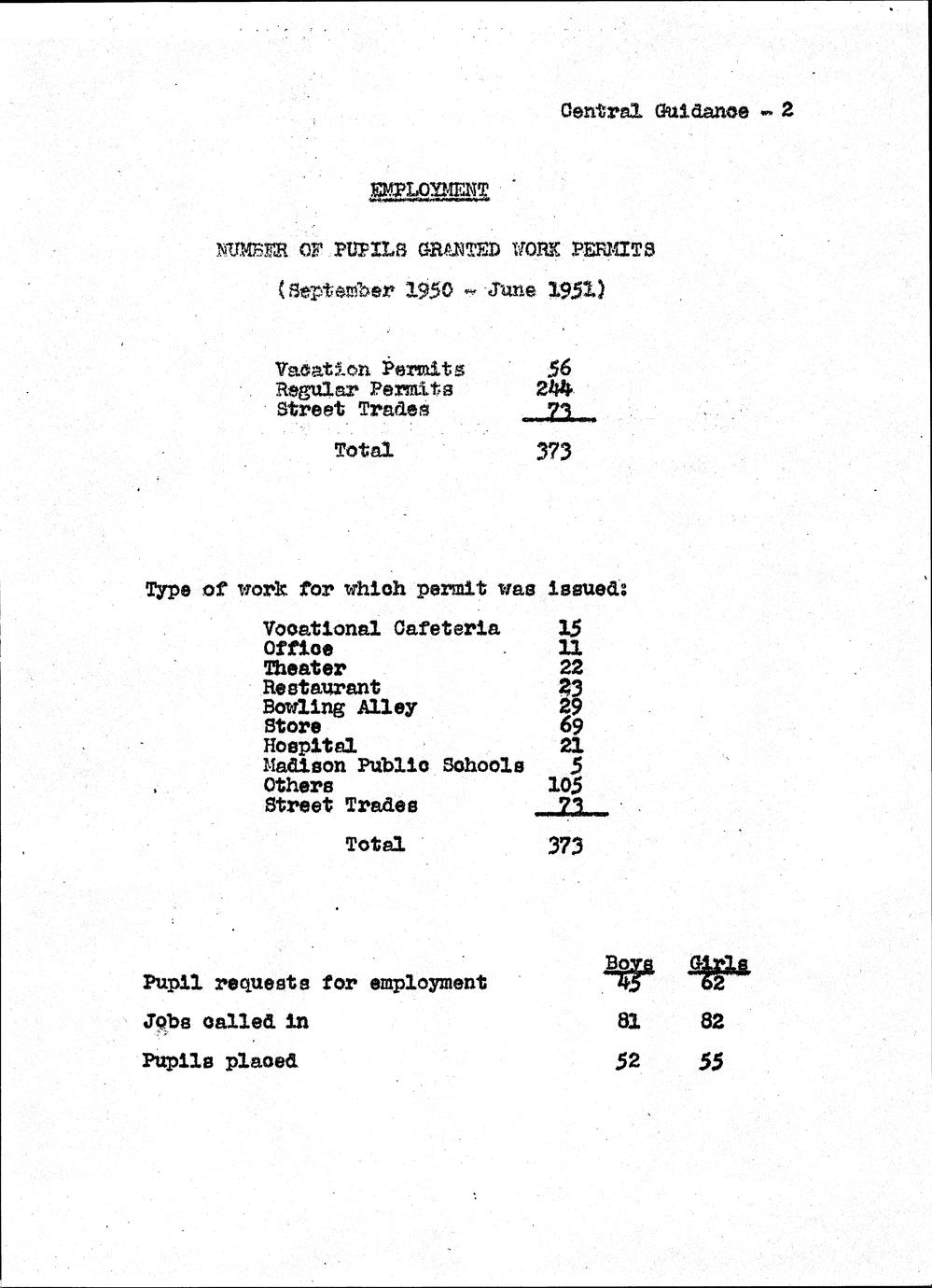 Central Guidance - 2

EMPLOYMENT

NUMBER OF PUPILS GRANTED WORK PERMITS

(September 1950 - June 1951)

| | |
|---|---|
| Vacation Permits | 56 |
| Regular Permits | 244 |
| Street Trades | 73 |
| Total | 373 |

Type of work for which permit was issued:

| | |
|---|---|
| Vocational Cafeteria | 15 |
| Office | 11 |
| Theater | 22 |
| Restaurant | 23 |
| Bowling Alley | 29 |
| Store | 69 |
| Hospital | 21 |
| Madison Public Schools | 5 |
| Others | 105 |
| Street Trades | 73 |
| Total | 373 |

| | Boys | Girls |
|---|---|---|
| Pupil requests for employment | 45 | 62 |
| Jobs called in | 81 | 82 |
| Pupils placed | 52 | 55 |